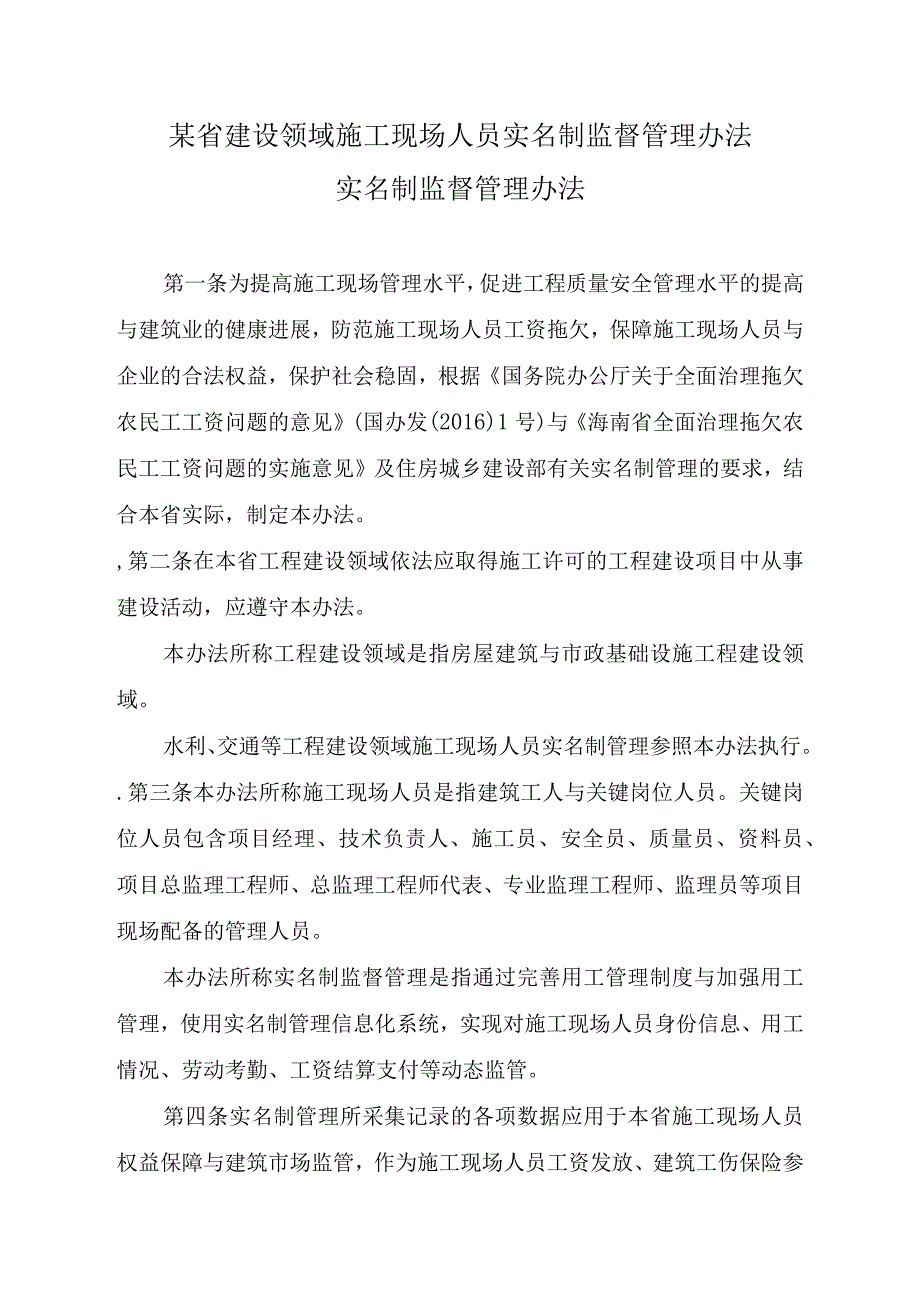 某省建设领域施工现场人员实名制监督管理办法
实名制监督管理办法

第一条为提高施工现场管理水平，促进工程质量安全管理水平的提高与建筑业的健康进展，防范施工现场人员工资拖欠，保障施工现场人员与企业的合法权益，保护社会稳固，根据《国务院办公厅关于全面治理拖欠农民工工资问题的意见》(国办发(2016)1号)与《海南省全面治理拖欠农民工工资问题的实施意见》及住房城乡建设部有关实名制管理的要求，结合本省实际，制定本办法。

,第二条在本省工程建设领域依法应取得施工许可的工程建设项目中从事建设活动，应遵守本办法。

本办法所称工程建设领域是指房屋建筑与市政基础设施工程建设领域。

水利、交通等工程建设领域施工现场人员实名制管理参照本办法执行。

.第三条本办法所称施工现场人员是指建筑工人与关键岗位人员。关键岗位人员包含项目经理、技术负责人、施工员、安全员、质量员、资料员、项目总监理工程师、总监理工程师代表、专业监理工程师、监理员等项目现场配备的管理人员。

本办法所称实名制监督管理是指通过完善用工管理制度与加强用工管理，使用实名制管理信息化系统，实现对施工现场人员身份信息、用工情况、劳动考勤、工资结算支付等动态监管。

第四条实名制管理所采集记录的各项数据应用于本省施工现场人员权益保障与建筑市场监管，作为施工现场人员工资发放、建筑工伤保险参